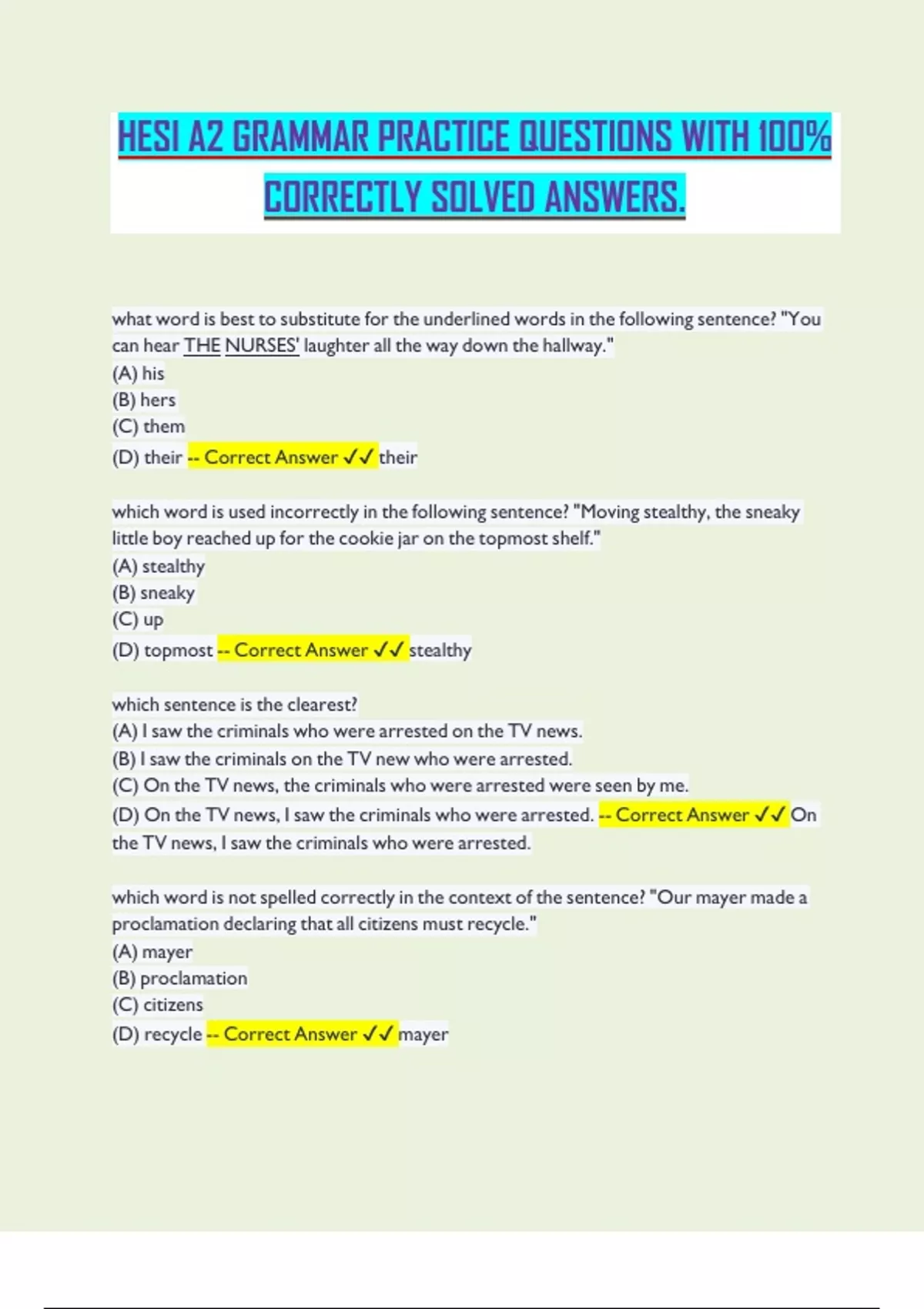 HESI A2 GRAMMAR PRACTICE QUESTIONS WITH 100% CORRECTLY SOLVED ANSWERS.

what word is best to substitute for the underlined words in the following sentence? "You can hear THE NURSES' laughter all the way down the hallway."
(A) his
(B) hers
(C) them
(D) their -- Correct Answer ✓✓ their

which word is used incorrectly in the following sentence? "Moving stealthy, the sneaky little boy reached up for the cookie jar on the topmost shelf."
(A) stealthy
(B) sneaky
(C) up
(D) topmost -- Correct Answer ✓✓ stealthy

which sentence is the clearest?
(A) I saw the criminals who were arrested on the TV news.
(B) I saw the criminals on the TV new who were arrested.
(C) On the TV news, the criminals who were arrested were seen by me.
(D) On the TV news, I saw the criminals who were arrested. -- Correct Answer ✓✓ On the TV news, I saw the criminals who were arrested.

which word is not spelled correctly in the context of the sentence? "Our mayer made a proclamation declaring that all citizens must recycle."
(A) mayer
(B) proclamation
(C) citizens
(D) recycle -- Correct Answer ✓✓ mayer